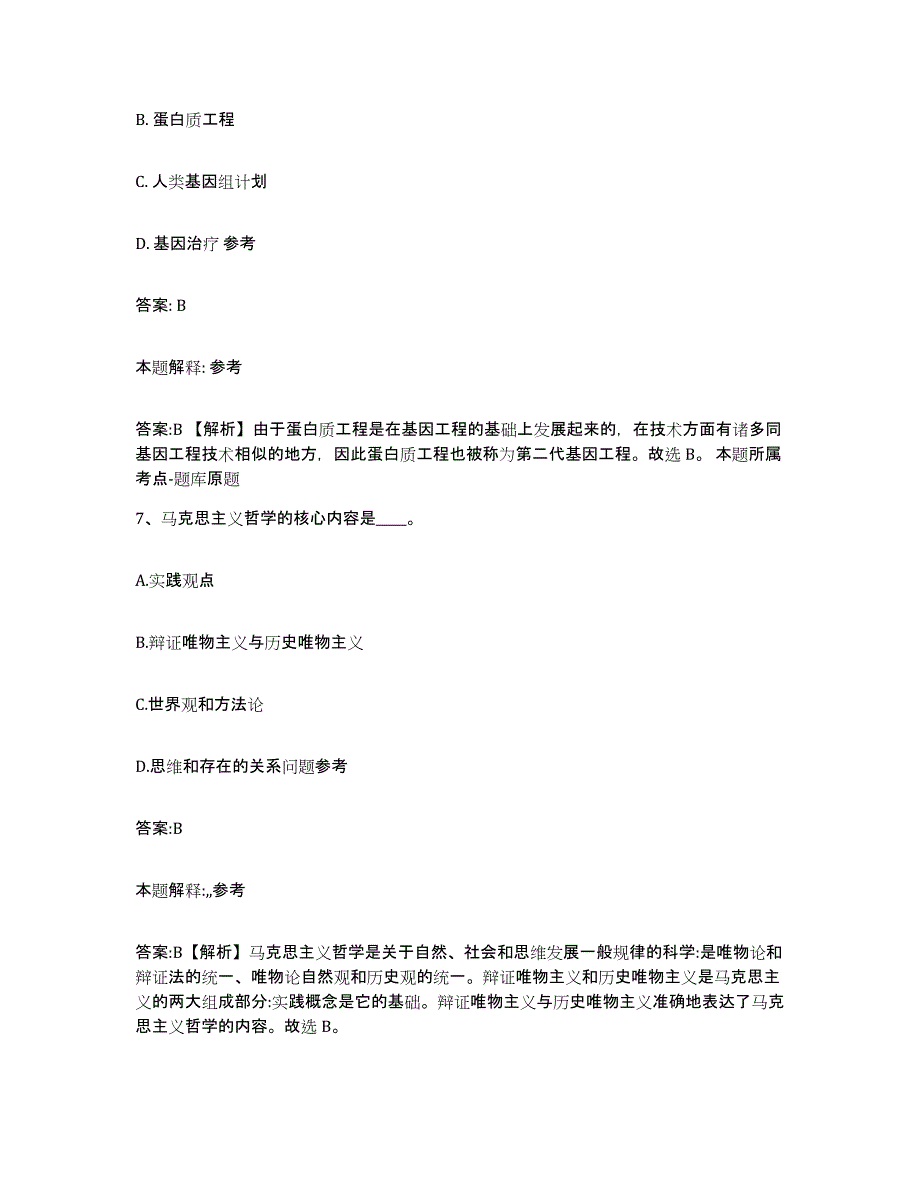 B. 蛋白质工程

C. 人类基因组计划

D. 基因治疗 参考

答案: B

本题解释: 参考

答案:B 【解析】由于蛋白质工程是在基因工程的基础上发展起来的，在技术方面有诸多同基因工程技术相似的地方，因此蛋白质工程也被称为第二代基因工程。故选 B。 本题所属考点-题库原题

7、马克思主义哲学的核心内容是____。

A.实践观点

B.辩证唯物主义与历史唯物主义

C.世界观和方法论

D.思维和存在的关系问题参考

答案:B

本题解释:,,参考

答案:B【解析】马克思主义哲学是关于自然、社会和思维发展一般规律的科学:是唯物论和辩证法的统一、唯物论自然观和历史观的统一。辩证唯物主义和历史唯物主义是马克思主义的两大组成部分:实践概念是它的基础。辩证唯物主义与历史唯物主义准确地表达了马克思主义哲学的内容。故选 B。